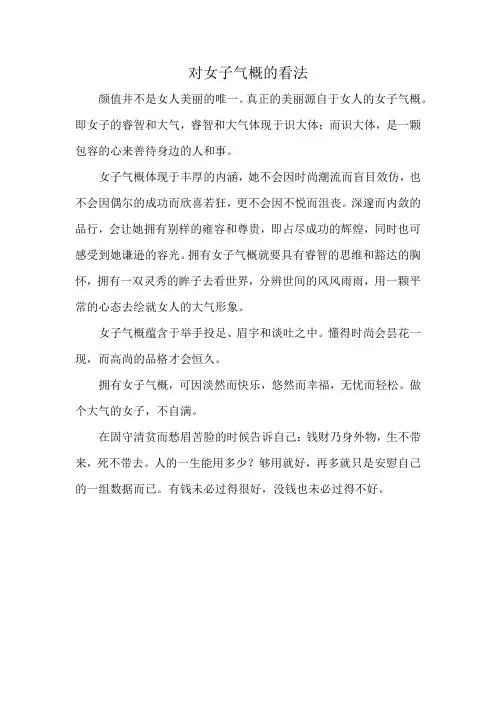 对女子气概的看法

颜值并不是女人美丽的唯一。真正的美丽源自于女人的女子气概。即女子的睿智和大气，睿智和大气体现于识大体；而识大体，是一颗包容的心来善待身边的人和事。

女子气概体现于丰厚的内涵，她不会因时尚潮流而盲目效仿，也不会因偶尔的成功而欣喜若狂，更不会因不悦而沮丧。深邃而内敛的品行，会让她拥有别样的雍容和尊贵，即占尽成功的辉煌，同时也可感受到她谦逊的容光。拥有女子气概就要具有睿智的思维和豁达的胸怀，拥有一双灵秀的眸子去看世界，分辨世间的风风雨雨，用一颗平常的心态去绘就女人的大气形象。

女子气概蕴含于举手投足、眉宇和谈吐之中。懂得时尚会昙花一现，而高尚的品格才会恒久。

拥有女子气概，可因淡然而快乐，悠然而幸福，无忧而轻松。做个大气的女子，不自满。

在固守清贫而愁眉苦脸的时候告诉自己：钱财乃身外物，生不带来，死不带去。人的一生能用多少？够用就好，再多就只是安慰自己的一组数据而已。有钱未必过得很好，没钱也未必过得不好。